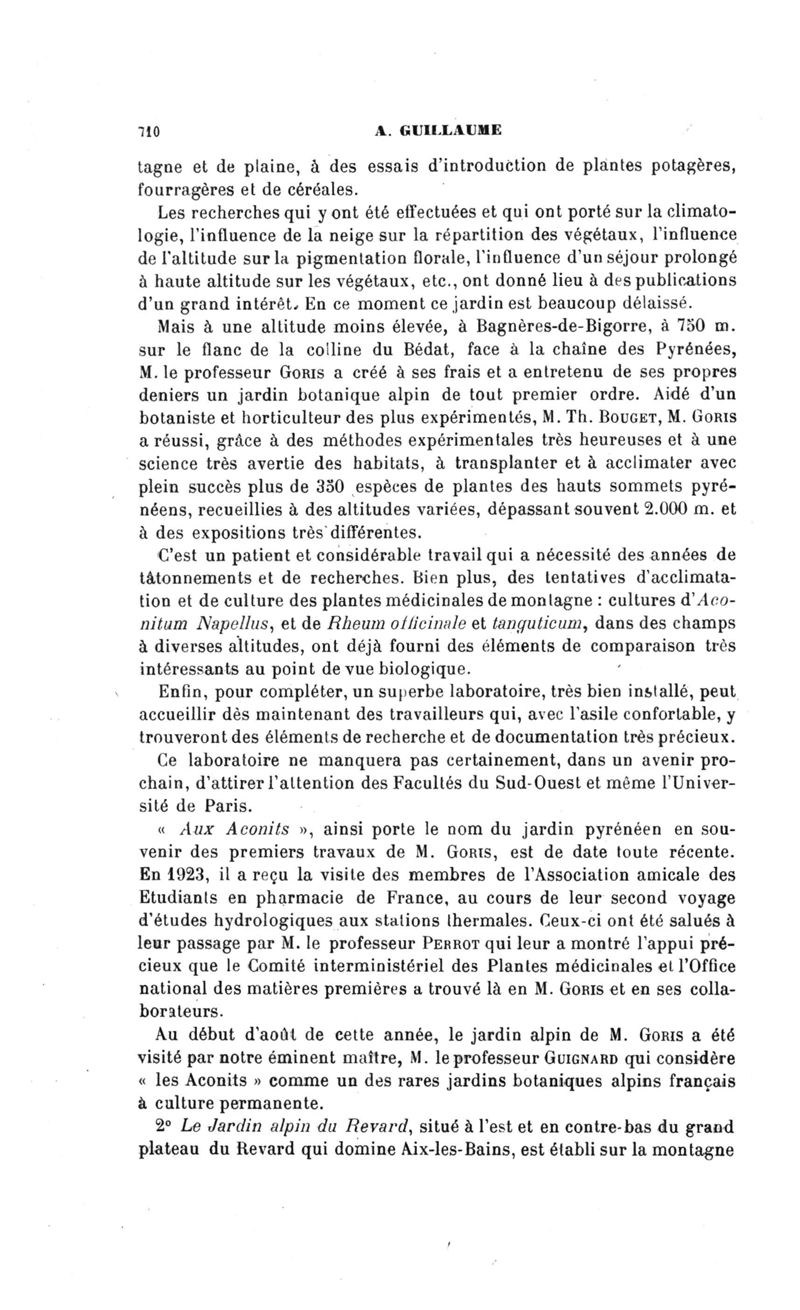 710 A. GUILLAUME

tagne et de plaine, à des essais d'introduction de plantes potagères, fourragères et de céréales.

Les recherches qui y ont été effectuées et qui ont porté sur la climatologie, l'influence de la neige sur la répartition des végétaux, l'influence de l'altitude sur la pigmentation florale, l'influence d'un séjour prolongé à haute altitude sur les végétaux, etc., ont donné lieu à des publications d'un grand intérêt. En ce moment ce jardin est beaucoup délaissé.

Mais à une altitude moins élevée, à Bagnères-de-Bigorre, à 750 m. sur le flanc de la colline du Bédat, face à la chaîne des Pyrénées, M. le professeur Goris a créé à ses frais et a entretenu de ses propres deniers un jardin botanique alpin de tout premier ordre. Aidé d'un botaniste et horticulteur des plus expérimentés, M. Th. Bouget, M. Goris a réussi, grâce à des méthodes expérimentales très heureuses et à une science très avertie des habitats, à transplanter et à acclimater avec plein succès plus de 350 espèces de plantes des hauts sommets pyrénéens, recueillies à des altitudes variées, dépassant souvent 2.000 m. et à des expositions très différentes.

C'est un patient et considérable travail qui a nécessité des années de tâtonnements et de recherches. Bien plus, des tentatives d'acclimatation et de culture des plantes médicinales de montagne : cultures d'Aconitum Napellus, et de Rheum officinale et tanguticum, dans des champs à diverses altitudes, ont déjà fourni des éléments de comparaison très intéressants au point de vue biologique.

Enfin, pour compléter, un superbe laboratoire, très bien installé, peut accueillir dès maintenant des travailleurs qui, avec l'asile confortable, y trouveront des éléments de recherche et de documentation très précieux.

Ce laboratoire ne manquera pas certainement, dans un avenir prochain, d'attirer l'attention des Facultés du Sud-Ouest et même l'Université de Paris.

« Aux Aconits », ainsi porte le nom du jardin pyrénéen en souvenir des premiers travaux de M. Goris, est de date toute récente. En 1923, il a reçu la visite des membres de l'Association amicale des Etudiants en pharmacie de France, au cours de leur second voyage d'études hydrologiques aux stations thermales. Ceux-ci ont été salués à leur passage par M. le professeur Perrot qui leur a montré l'appui précieux que le Comité interministériel des Plantes médicinales et l'Office national des matières premières a trouvé là en M. Goris et en ses collaborateurs.

Au début d'août de cette année, le jardin alpin de M. Goris a été visité par notre éminent maître, M. le professeur Guignard qui considère « les Aconits » comme un des rares jardins botaniques alpins français à culture permanente.

2° Le Jardin alpin du Revard, situé à l'est et en contre-bas du grand plateau du Revard qui domine Aix-les-Bains, est établi sur la montagne